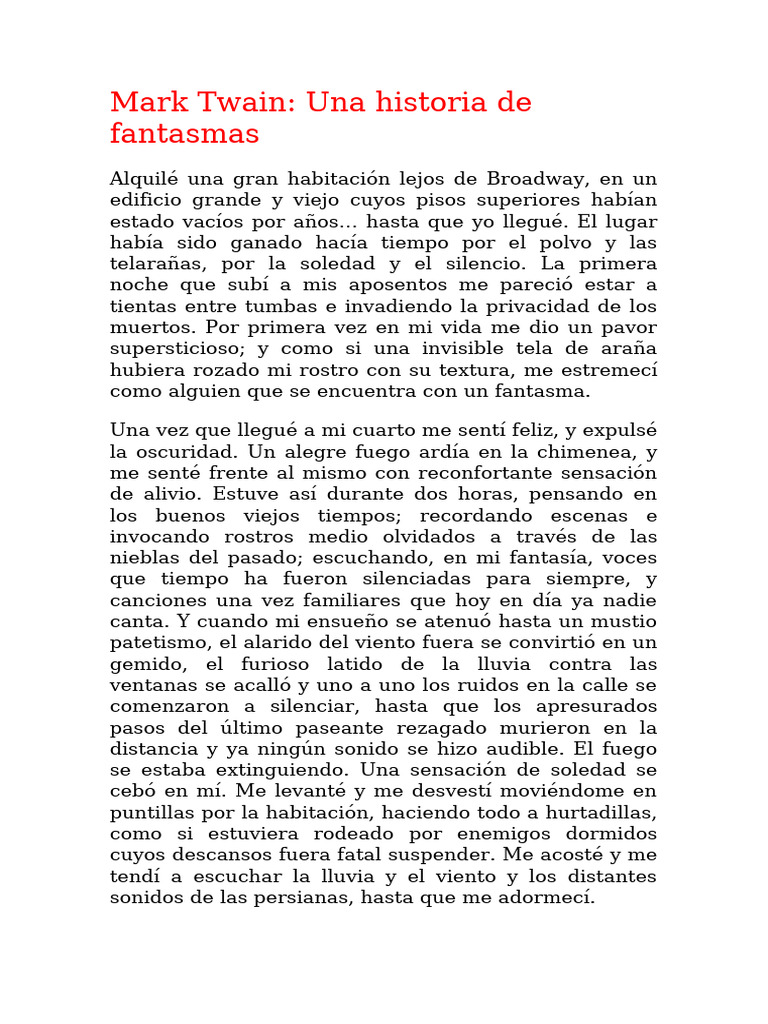 Mark Twain: Una historia de fantasmas

Alquilé una gran habitación lejos de Broadway, en un edificio grande y viejo cuyos pisos superiores habían estado vacíos por años... hasta que yo llegué. El lugar había sido ganado hacía tiempo por el polvo y las telarañas, por la soledad y el silencio. La primera noche que subí a mis aposentos me pareció estar a tientas entre tumbas e invadiendo la privacidad de los muertos. Por primera vez en mi vida me dio un pavor supersticioso; y como si una invisible tela de araña hubiera rozado mi rostro con su textura, me estremecí como alguien que se encuentra con un fantasma.

Una vez que llegué a mi cuarto me sentí feliz, y expulsé la oscuridad. Un alegre fuego ardía en la chimenea, y me senté frente al mismo con reconfortante sensación de alivio. Estuve así durante dos horas, pensando en los buenos viejos tiempos; recordando escenas e invocando rostros medio olvidados a través de las nieblas del pasado; escuchando, en mi fantasía, voces que tiempo ha fueron silenciadas para siempre, y canciones una vez familiares que hoy en día ya nadie canta. Y cuando mi ensueño se atenuó hasta un mustio patetismo, el alarido del viento fuera se convirtió en un gemido, el furioso latido de la lluvia contra las ventanas se acalló y uno a uno los ruidos en la calle se comenzaron a silenciar, hasta que los apresurados pasos del último paseante rezagado murieron en la distancia y ya ningún sonido se hizo audible. El fuego se estaba extinguiendo. Una sensación de soledad se cebó en mí. Me levanté y me desvestí moviéndome en puntillas por la habitación, haciendo todo a hurtadillas, como si estuviera rodeado por enemigos dormidos cuyos descansos fuera fatal suspender. Me acosté y me tendí a escuchar la lluvia y el viento y los distantes sonidos de las persianas, hasta que me adormecí.